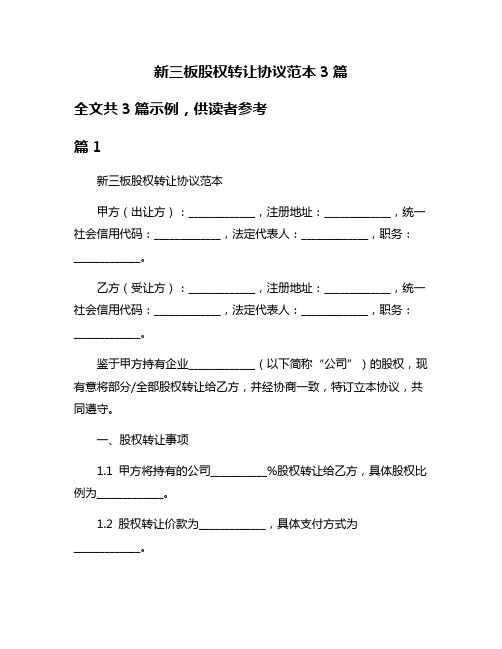 新三板股权转让协议范本 3 篇

全文共 3 篇示例，供读者参考

篇 1

新三板股权转让协议范本

甲方（出让方）：____________，注册地址：____________，统一社会信用代码：____________，法定代表人：____________，职务：____________。

乙方（受让方）：____________，注册地址：____________，统一社会信用代码：____________，法定代表人：____________，职务：____________。

鉴于甲方持有企业____________（以下简称“公司”）的股权，现有意将部分/全部股权转让给乙方，并经协商一致，特订立本协议，共同遵守。

一、股权转让事项

1.1 甲方将持有的公司__________%股权转让给乙方，具体股权比例为____________。

1.2 股权转让价款为____________，具体支付方式为____________。